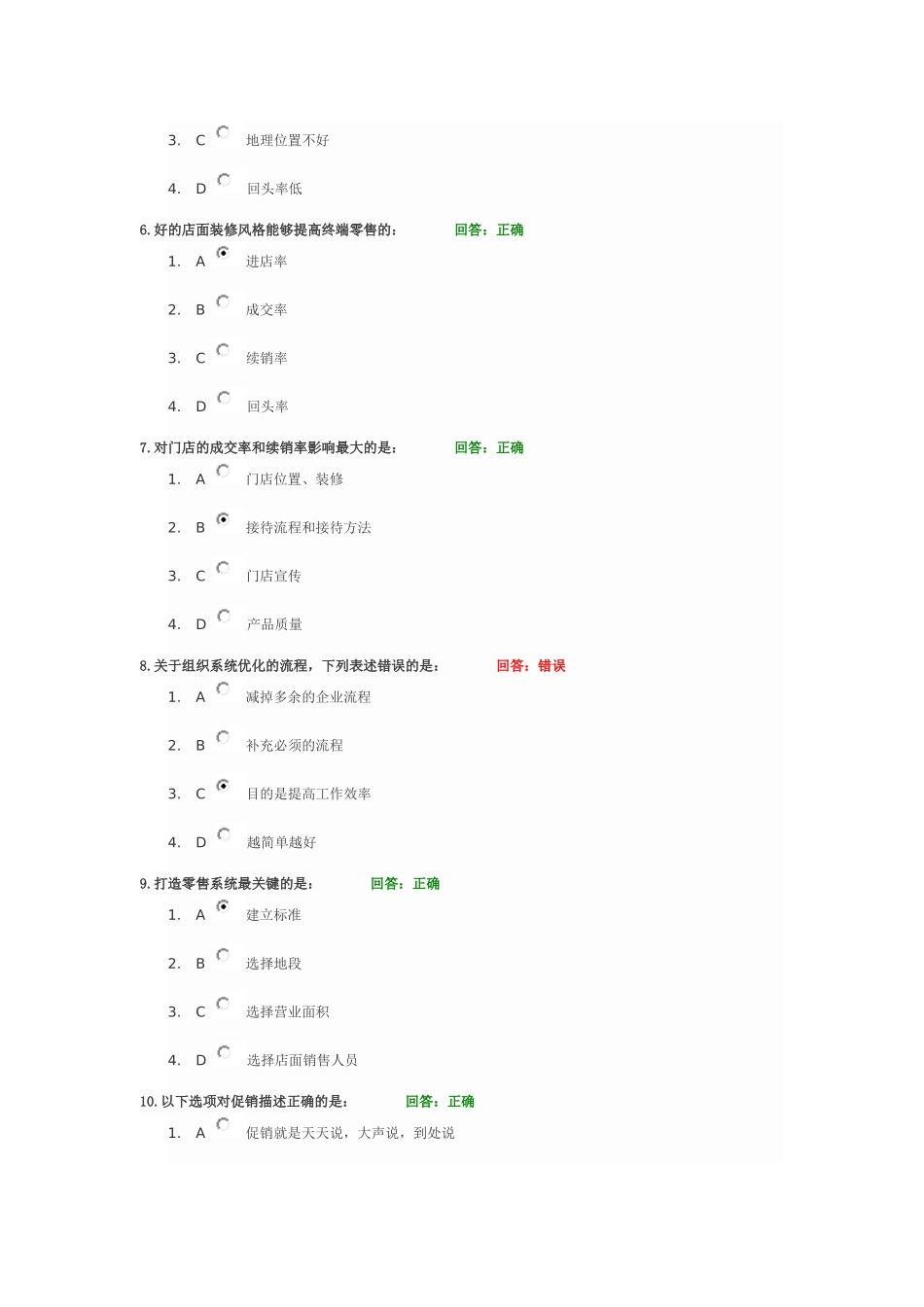 3. C 地理位置不好

4. D 回头率低

6. 好的店面装修风格能够提高终端零售的： 回答：正确

1. A 进店率

2. B 成交率

3. C 续销率

4. D 回头率

7. 对门店的成交率和续销率影响最大的是： 回答：正确

1. A 门店位置、装修

2. B 接待流程和接待方法

3. C 门店宣传

4. D 产品质量

8. 关于组织系统优化的流程，下列表述错误的是： 回答：错误

1. A 减掉多余的企业流程

2. B 补充必须的流程

3. C 目的是提高工作效率

4. D 越简单越好

9. 打造零售系统最关键的是： 回答：正确

1. A 建立标准

2. B 选择地段

3. C 选择营业面积

4. D 选择店面销售人员

10. 以下选项对促销描述正确的是： 回答：正确

1. A 促销就是天天说，大声说，到处说